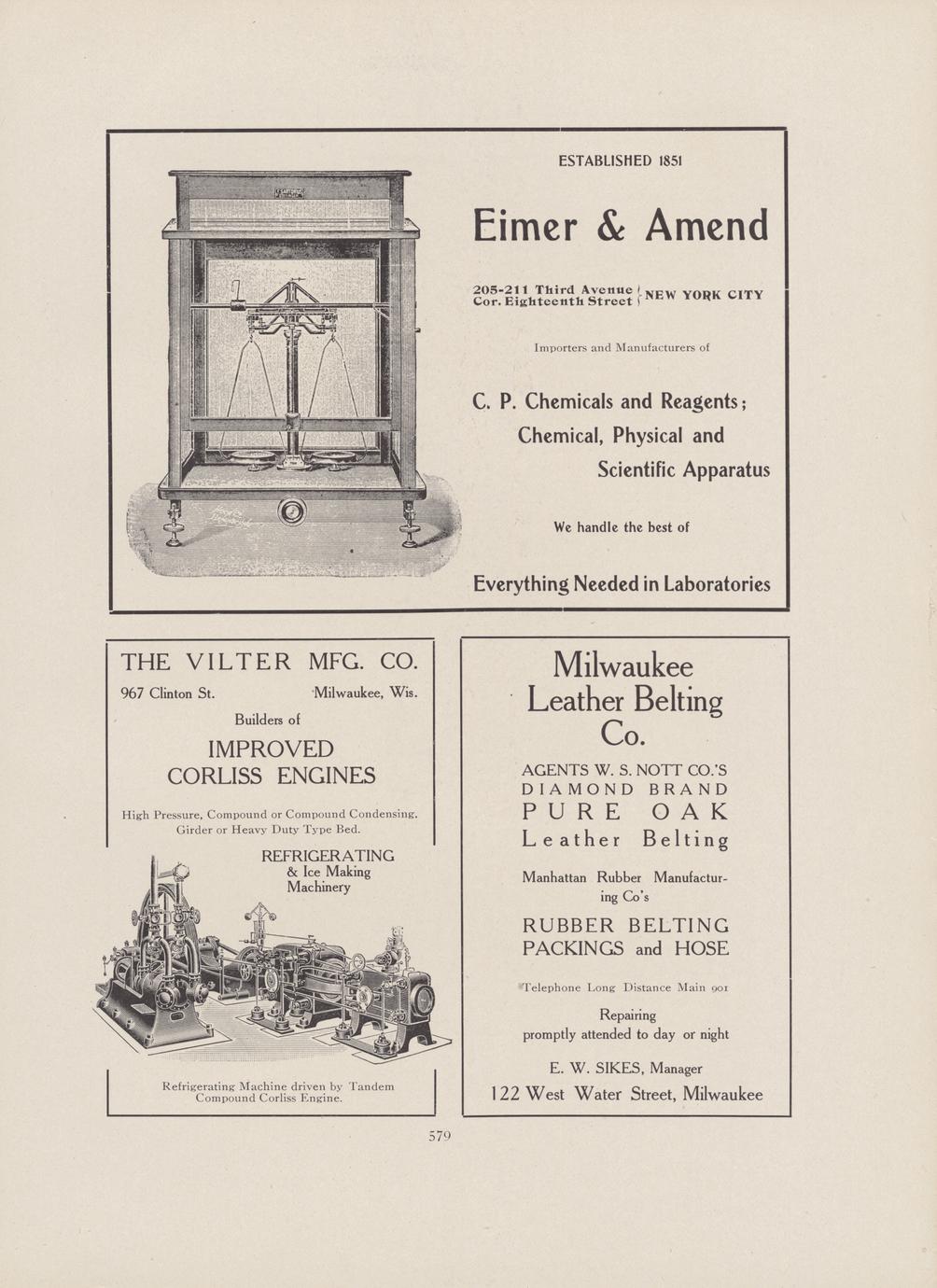 ESTABLISHED 1851

Eimer & Amend

205-211 Third Avenue
Cor. Eighteenth Street NEW YORK CITY

Importers and Manufacturers of

C. P. Chemicals and Reagents; Chemical, Physical and Scientific Apparatus

We handle the best of

Everything Needed in Laboratories

THE VILTER MFG. CO.

967 Clinton St. Milwaukee, Wis.

Builders of

IMPROVED CORLISS ENGINES

High Pressure, Compound or Compound Condensing. Girder or Heavy Duty Type Bed.

REFRIGERATING & Ice Making Machinery

Refrigerating Machine driven by Tandem Compound Corliss Engine.

Milwaukee Leather Belting Co.

AGENTS W. S. NOTT CO.'S DIAMOND BRAND PURE OAK Leather Belting

Manhattan Rubber Manufacturing Co's

RUBBER BELTING PACKINGS and HOSE

Telephone Long Distance Main 901

Repairing promptly attended to day or night

E. W. SIKES, Manager

122 West Water Street, Milwaukee

579